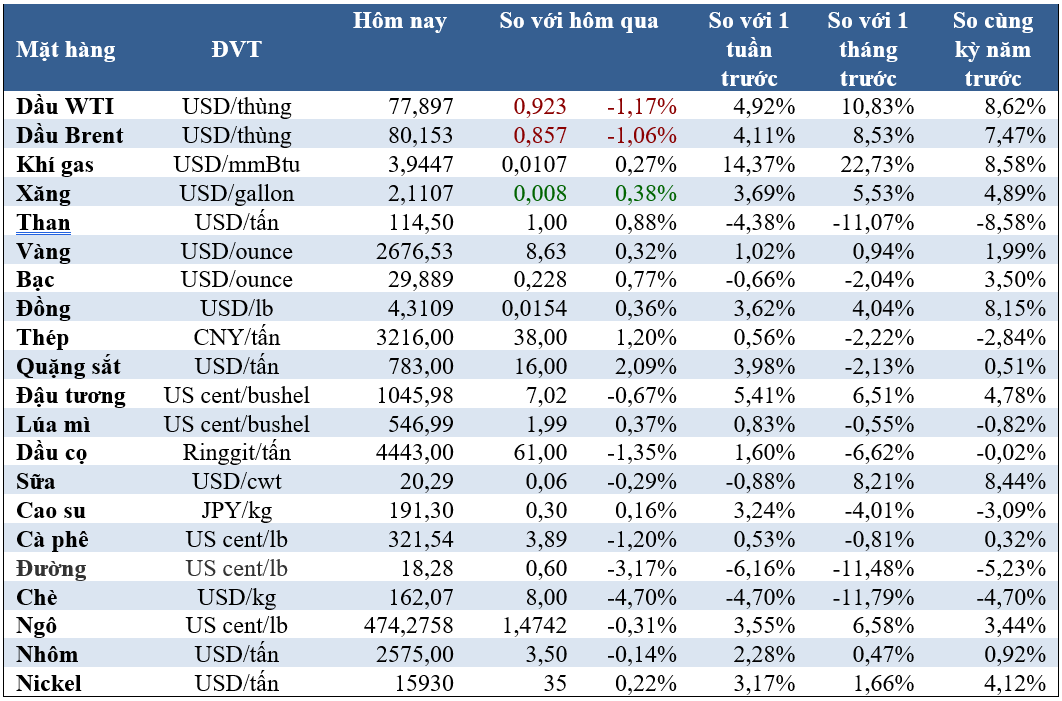 | Mặt hàng | ĐVT | Hôm nay | So với hôm qua |  | So với 1 tuần trước | So với 1 tháng trước | So cùng kỳ năm trước |
|---|---|---|---|---|---|---|---|
| Dầu WTI | USD/thùng | 77,897 | 0,923 | -1,17% | 4,92% | 10,83% | 8,62% |
| Dầu Brent | USD/thùng | 80,153 | 0,857 | -1,06% | 4,11% | 8,53% | 7,47% |
| Khí gas | USD/mmBtu | 3,9447 | 0,0107 | 0,27% | 14,37% | 22,73% | 8,58% |
| Xăng | USD/gallon | 2,1107 | 0,008 | 0,38% | 3,69% | 5,53% | 4,89% |
| Than | USD/tấn | 114,50 | 1,00 | 0,88% | -4,38% | -11,07% | -8,58% |
| Vàng | USD/ounce | 2676,53 | 8,63 | 0,32% | 1,02% | 0,94% | 1,99% |
| Bạc | USD/ounce | 29,889 | 0,228 | 0,77% | -0,66% | -2,04% | 3,50% |
| Đồng | USD/lb | 4,3109 | 0,0154 | 0,36% | 3,62% | 4,04% | 8,15% |
| Thép | CNY/tấn | 3216,00 | 38,00 | 1,20% | 0,56% | -2,22% | -2,84% |
| Quặng sắt | USD/tấn | 783,00 | 16,00 | 2,09% | 3,98% | -2,13% | 0,51% |
| Đậu tương | US cent/bushel | 1045,98 | 7,02 | -0,67% | 5,41% | 6,51% | 4,78% |
| Lúa mì | US cent/bushel | 546,99 | 1,99 | 0,37% | 0,83% | -0,55% | -0,82% |
| Dầu cọ | Ringgit/tấn | 4443,00 | 61,00 | -1,35% | 1,60% | -6,62% | -0,02% |
| Sữa | USD/cwt | 20,29 | 0,06 | -0,29% | -0,88% | 8,21% | 8,44% |
| Cao su | JPY/kg | 191,30 | 0,30 | 0,16% | 3,24% | -4,01% | -3,09% |
| Cà phê | US cent/lb | 321,54 | 3,89 | -1,20% | 0,53% | -0,81% | 0,32% |
| Đường | US cent/lb | 18,28 | 0,60 | -3,17% | -6,16% | -11,48% | -5,23% |
| Chè | USD/kg | 162,07 | 8,00 | -4,70% | -4,70% | -11,79% | -4,70% |
| Ngô | US cent/lb | 474,2758 | 1,4742 | -0,31% | 3,55% | 6,58% | 3,44% |
| Nhôm | USD/tấn | 2575,00 | 3,50 | -0,14% | 2,28% | 0,47% | 0,92% |
| Nickel | USD/tấn | 15930 | 35 | 0,22% | 3,17% | 1,66% | 4,12% |